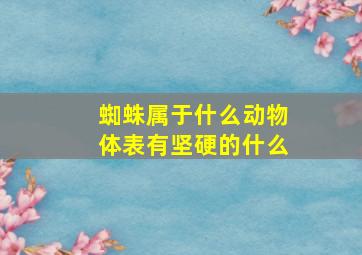 蜘蛛属于什么动物
体表有坚硬的什么